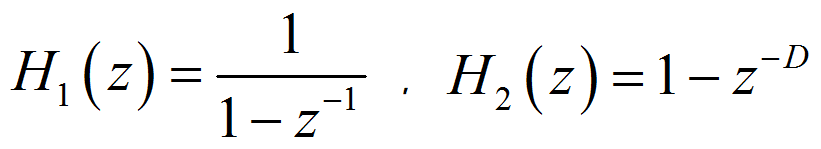 $H_1(z) = \frac{1}{1 - z^{-1}}$ , $H_2(z) = 1 - z^{-D}$